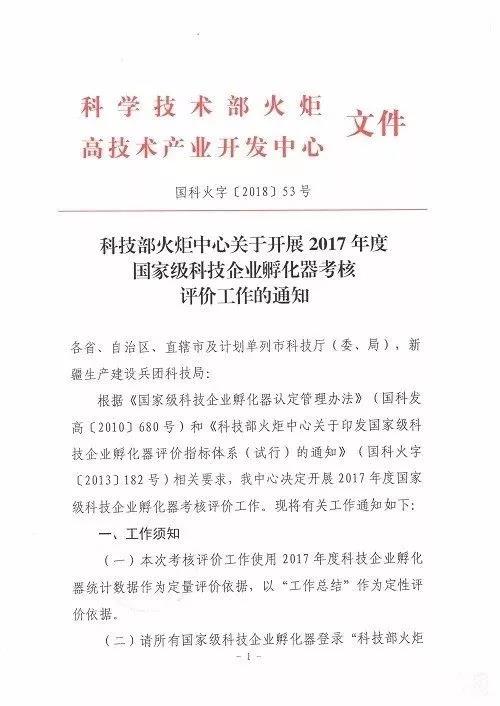 科学技术部火炬
高技术产业开发中心 文件

国科火字〔2018〕53号

科技部火炬中心关于开展2017年度
国家级科技企业孵化器考核
评价工作的通知

各省、自治区、直辖市及计划单列市科技厅（委、局），新疆生产建设兵团科技局：

根据《国家级科技企业孵化器认定管理办法》（国科发高〔2010〕680号）和《科技部火炬中心关于印发国家级科技企业孵化器评价指标体系（试行）的通知》（国科火字〔2013〕182号）相关要求，我中心决定开展2017年度国家级科技企业孵化器考核评价工作。现将有关工作通知如下：

一、工作须知

（一）本次考核评价工作使用2017年度科技企业孵化器统计数据作为定量评价依据，以“工作总结”作为定性评价依据。

（二）请所有国家级科技企业孵化器登录“科技部火炬

- 1 -